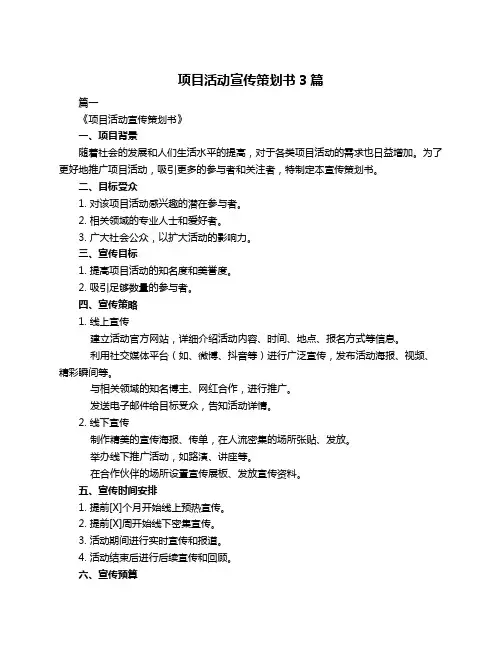 项目活动宣传策划书 3 篇

篇一

《项目活动宣传策划书》

一、项目背景

随着社会的发展和人们生活水平的提高，对于各类项目活动的需求也日益增加。为了更好地推广项目活动，吸引更多的参与者和关注者，特制定本宣传策划书。

二、目标受众

1. 对该项目活动感兴趣的潜在参与者。

2. 相关领域的专业人士和爱好者。

3. 广大社会公众，以扩大活动的影响力。

三、宣传目标

1. 提高项目活动的知名度和美誉度。

2. 吸引足够数量的参与者。

四、宣传策略

1. 线上宣传

建立活动官方网站，详细介绍活动内容、时间、地点、报名方式等信息。

利用社交媒体平台（如、微博、抖音等）进行广泛宣传，发布活动海报、视频、精彩瞬间等。

与相关领域的知名博主、网红合作，进行推广。

发送电子邮件给目标受众，告知活动详情。

2. 线下宣传

制作精美的宣传海报、传单，在人流密集的场所张贴、发放。

举办线下推广活动，如路演、讲座等。

在合作伙伴的场所设置宣传展板、发放宣传资料。

五、宣传时间安排

1. 提前[X]个月开始线上预热宣传。

2. 提前[X]周开始线下密集宣传。

3. 活动期间进行实时宣传和报道。

4. 活动结束后进行后续宣传和回顾。

六、宣传预算